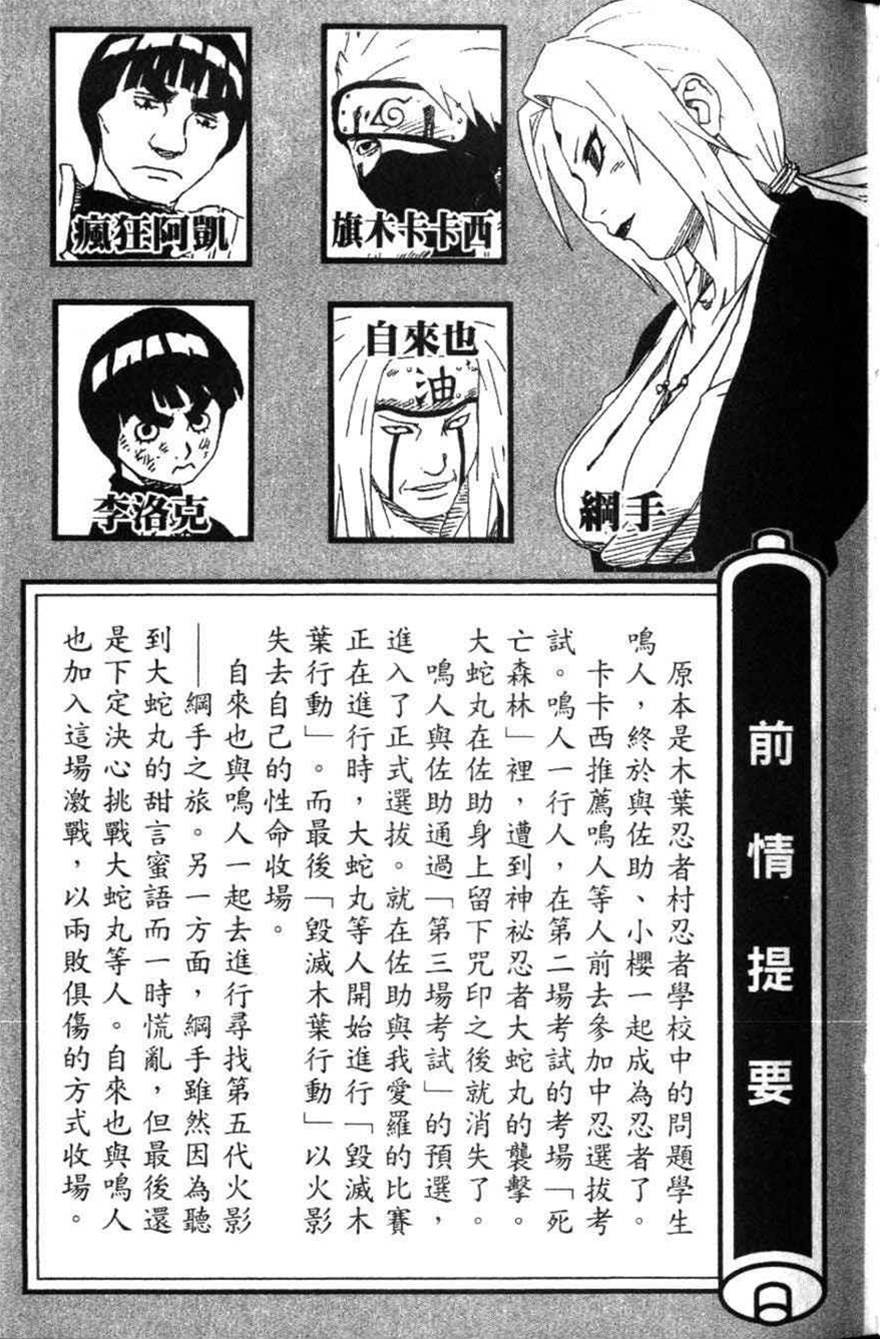 瘋狂阿凱

旗木卡卡西

李洛克

自來也

油

綱手

前情提要

原本是木葉忍者村忍者學校中的問題學生鳴人，終於與佐助、小櫻一起成為忍者了。

卡卡西推薦鳴人等人前去參加中忍選拔考試。鳴人一行人，在第二場考試的考場「死亡森林」裡，遭到神祕忍者大蛇丸的襲擊。大蛇丸在佐助身上留下咒印之後就消失了。

鳴人與佐助通過「第三場考試」的預選，進入了正式選拔。就在佐助與我愛羅的比賽正在進行時，大蛇丸等人開始進行「毀滅木葉行動」。而最後「毀滅木葉行動」以火影失去自己的性命收場。

自來也與鳴人一起去進行尋找第五代火影——綱手之旅。另一方面，綱手雖然因為聽到大蛇丸的甜言蜜語而一時慌亂，但最後還是下定決心挑戰大蛇丸等人。自來也與鳴人也加入這場激戰，以兩敗俱傷的方式收場。